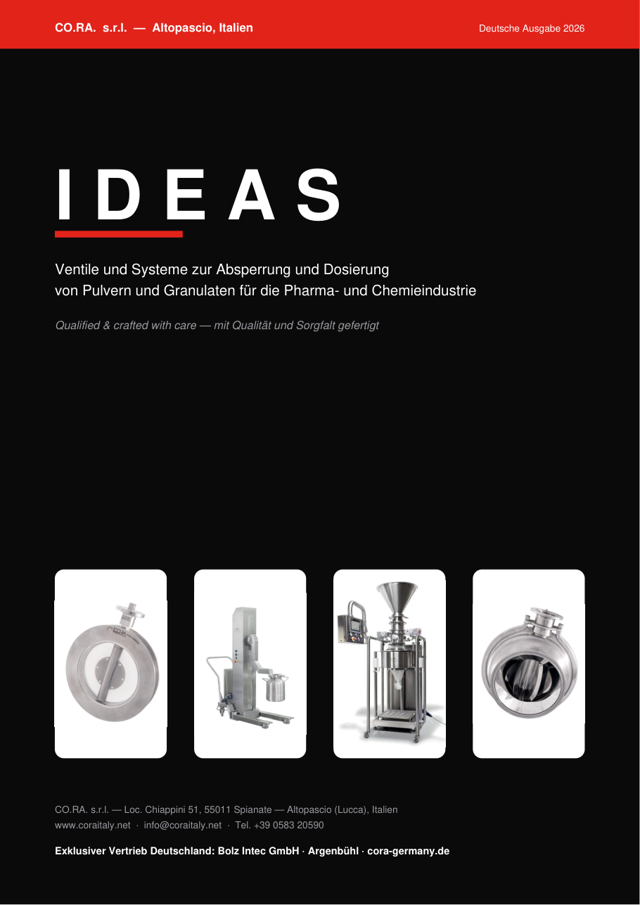 CO.RA. s.r.l. — Altopascio, Italien

Deutsche Ausgabe 2026

IDEAS

Ventile und Systeme zur Absperrung und Dosierung von Pulvern und Granulaten für die Pharma- und Chemieindustrie

Qualified & crafted with care — mit Qualität und Sorgfalt gefertigt

CO.RA. s.r.l. — Loc. Chiappini 51, 55011 Spianate — Altopascio (Lucca), Italien
www.coraitaly.net · info@coraitaly.net · Tel. +39 0583 20590

Exklusiver Vertrieb Deutschland: Bolz Intec GmbH · Argenbühl · cora-germany.de